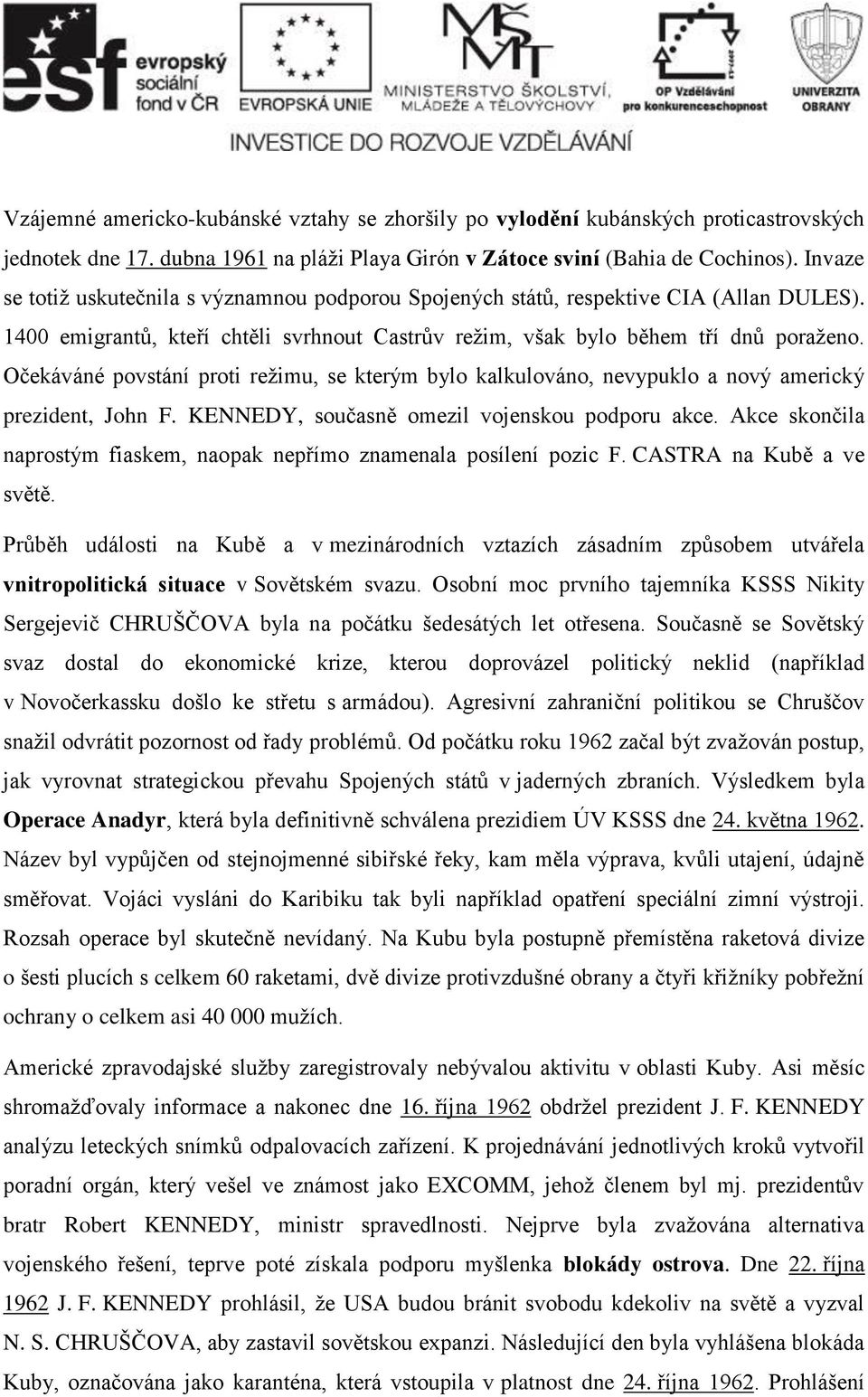 esf evropský sociální fond v ČR
EVROPSKÁ UNIE
MŠMT MINISTERSTVO ŠKOLSTVÍ, MLÁDEŽE A TĚLOVÝCHOVY
OP Vzdělávání pro konkurenceschopnost
UNIVERZITA OBRANY
INVESTICE DO ROZVOJE VZDĚLÁVÁNÍ

Vzájemné americko-kubánské vztahy se zhoršily po vylodění kubánských proticastrovských jednotek dne 17. dubna 1961 na pláži Playa Girón v Zátoce sviní (Bahia de Cochinos). Invaze se totiž uskutečnila s významnou podporou Spojených států, respektive CIA (Allan DULES). 1400 emigrantů, kteří chtěli svrhnout Castrův režim, však bylo během tří dnů poraženo. Očekáváné povstání proti režimu, se kterým bylo kalkulováno, nevypuklo a nový americký prezident, John F. KENNEDY, současně omezil vojenskou podporu akce. Akce skončila naprostým fiaskem, naopak nepřímo znamenala posílení pozic F. CASTRA na Kubě a ve světě.

Průběh události na Kubě a v mezinárodních vztazích zásadním způsobem utvářela vnitropolitická situace v Sovětském svazu. Osobní moc prvního tajemníka KSSS Nikity Sergejevič CHRUŠČOVA byla na počátku šedesátých let otřesena. Současně se Sovětský svaz dostal do ekonomické krize, kterou doprovázel politický neklid (například v Novočerkassku došlo ke střetu s armádou). Agresivní zahraniční politikou se Chruščov snažil odvrátit pozornost od řady problémů. Od počátku roku 1962 začal být zvažován postup, jak vyrovnat strategickou převahu Spojených států v jaderných zbraních. Výsledkem byla Operace Anadyr, která byla definitivně schválena prezidiem ÚV KSSS dne 24. května 1962. Název byl vypůjčen od stejnojmenné sibiřské řeky, kam měla výprava, kvůli utajení, údajně směřovat. Vojáci vysláni do Karibiku tak byli například opatření speciální zimní výstroji. Rozsah operace byl skutečně nevídaný. Na Kubu byla postupně přemístěna raketová divize o šesti plucích s celkem 60 raketami, dvě divize protivzdušné obrany a čtyři křižníky pobřežní ochrany o celkem asi 40 000 mužích.

Americké zpravodajské služby zaregistrovaly nebývalou aktivitu v oblasti Kuby. Asi měsíc shromažďovaly informace a nakonec dne 16. října 1962 obdržel prezident J. F. KENNEDY analýzu leteckých snímků odpalovacích zařízení. K projednávání jednotlivých kroků vytvořil poradní orgán, který vešel ve známost jako EXCOMM, jehož členem byl mj. prezidentův bratr Robert KENNEDY, ministr spravedlnosti. Nejprve byla zvažována alternativa vojenského řešení, teprve poté získala podporu myšlenka blokády ostrova. Dne 22. října 1962 J. F. KENNEDY prohlásil, že USA budou bránit svobodu kdekoliv na světě a vyzval N. S. CHRUŠČOVA, aby zastavil sovětskou expanzi. Následující den byla vyhlášena blokáda Kuby, označována jako karanténa, která vstoupila v platnost dne 24. října 1962. Prohlášení